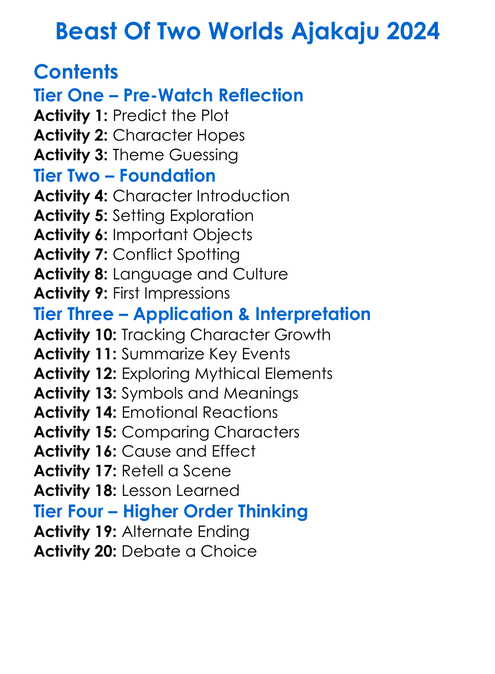 Beast Of Two Worlds Ajakaju 2024

Contents

Tier One – Pre-Watch Reflection

Activity 1: Predict the Plot
Activity 2: Character Hopes
Activity 3: Theme Guessing

Tier Two – Foundation

Activity 4: Character Introduction
Activity 5: Setting Exploration
Activity 6: Important Objects
Activity 7: Conflict Spotting
Activity 8: Language and Culture
Activity 9: First Impressions

Tier Three – Application & Interpretation

Activity 10: Tracking Character Growth
Activity 11: Summarize Key Events
Activity 12: Exploring Mythical Elements
Activity 13: Symbols and Meanings
Activity 14: Emotional Reactions
Activity 15: Comparing Characters
Activity 16: Cause and Effect
Activity 17: Retell a Scene
Activity 18: Lesson Learned

Tier Four – Higher Order Thinking

Activity 19: Alternate Ending
Activity 20: Debate a Choice